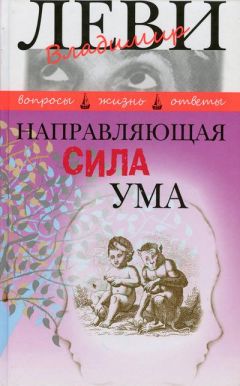 ЛЕВИ
Владимир

вопросы жизнь ответы

НАПРАВЛЯЮЩАЯ
СИЛА
УМА